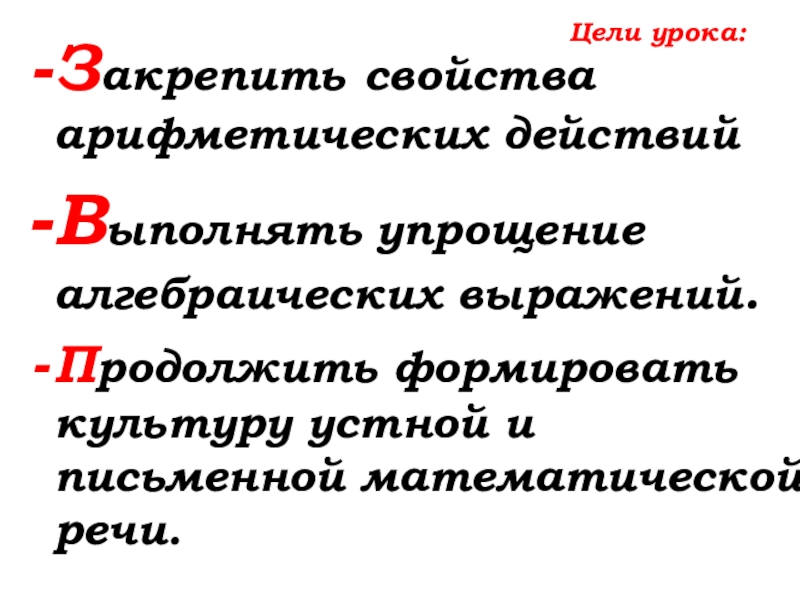 Цели урока:

-Закрепить свойства арифметических действий

-Выполнять упрощение алгебраических выражений.

-Продолжить формировать культуру устной и письменной математической речи.